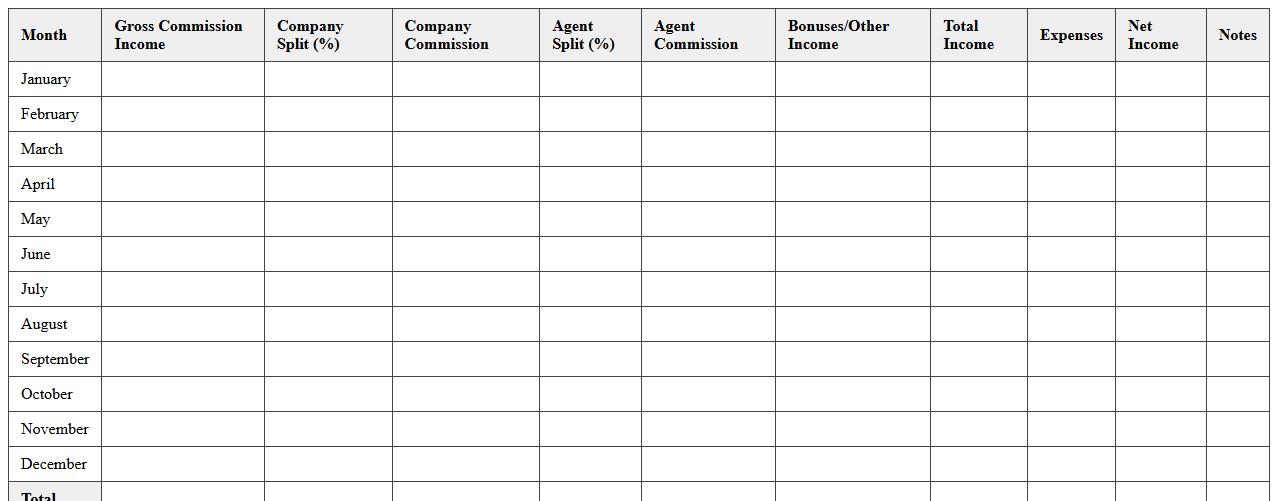 | Month | Gross Commission Income | Company Split (%) | Company Commission | Agent Split (%) | Agent Commission | Bonuses/Other Income | Total Income | Expenses | Net Income | Notes |
|---|---|---|---|---|---|---|---|---|---|---|
| January | | | | | | | | | | |
| February | | | | | | | | | | |
| March | | | | | | | | | | |
| April | | | | | | | | | | |
| May | | | | | | | | | | |
| June | | | | | | | | | | |
| July | | | | | | | | | | |
| August | | | | | | | | | | |
| September | | | | | | | | | | |
| October | | | | | | | | | | |
| November | | | | | | | | | | |
| December | | | | | | | | | | |
| Total | | | | | | | | | | |